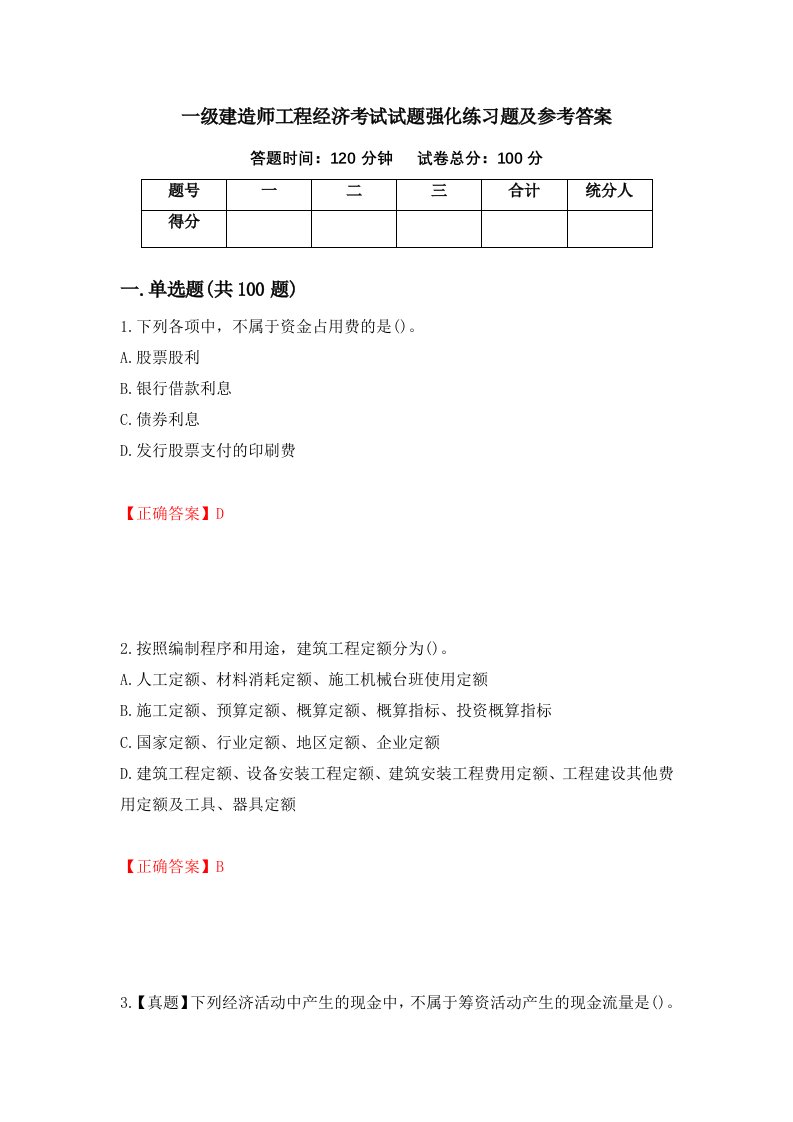 一级建造师工程经济考试试题强化练习题及参考答案

答题时间：120 分钟　　试卷总分：100 分

| 题号 | 一 | 二 | 三 | 合计 | 统分人 |
|---|---|---|---|---|---|
| 得分 | | | | | |

一.单选题(共 100 题)

1.下列各项中，不属于资金占用费的是()。

A.股票股利

B.银行借款利息

C.债券利息

D.发行股票支付的印刷费

【正确答案】D

2.按照编制程序和用途，建筑工程定额分为()。

A.人工定额、材料消耗定额、施工机械台班使用定额

B.施工定额、预算定额、概算定额、概算指标、投资概算指标

C.国家定额、行业定额、地区定额、企业定额

D.建筑工程定额、设备安装工程定额、建筑安装工程费用定额、工程建设其他费用定额及工具、器具定额

【正确答案】B

3.【真题】下列经济活动中产生的现金中，不属于筹资活动产生的现金流量是()。